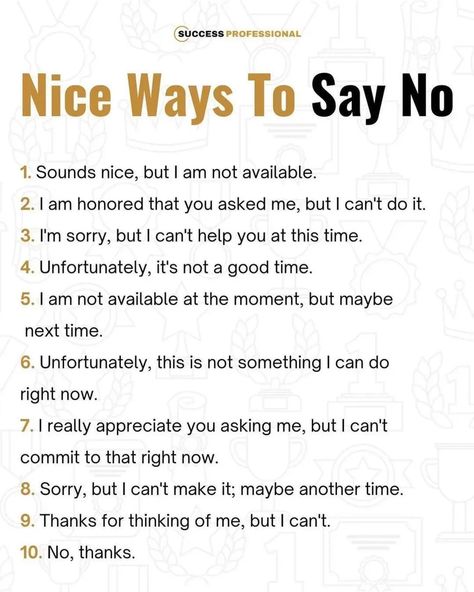 SUCCESS PROFESSIONAL

Nice Ways To Say No

1. Sounds nice, but I am not available.
2. I am honored that you asked me, but I can't do it.
3. I'm sorry, but I can't help you at this time.
4. Unfortunately, it's not a good time.
5. I am not available at the moment, but maybe next time.
6. Unfortunately, this is not something I can do right now.
7. I really appreciate you asking me, but I can't commit to that right now.
8. Sorry, but I can't make it; maybe another time.
9. Thanks for thinking of me, but I can't.
10. No, thanks.